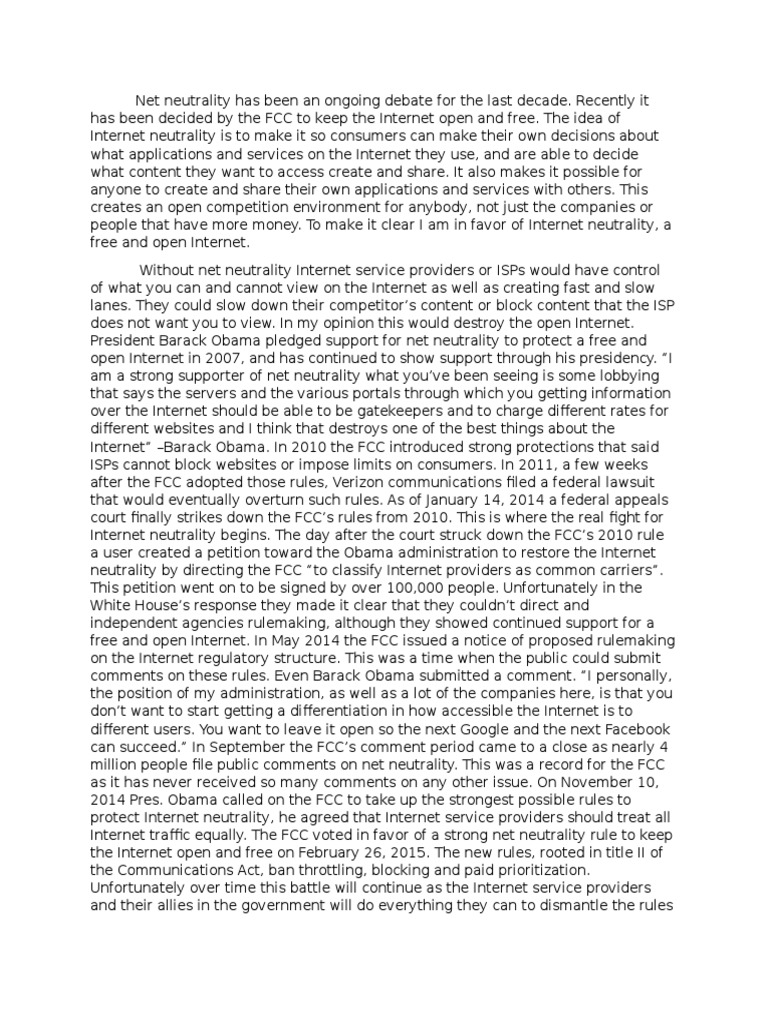 Net neutrality has been an ongoing debate for the last decade. Recently it has been decided by the FCC to keep the Internet open and free. The idea of Internet neutrality is to make it so consumers can make their own decisions about what applications and services on the Internet they use, and are able to decide what content they want to access create and share. It also makes it possible for anyone to create and share their own applications and services with others. This creates an open competition environment for anybody, not just the companies or people that have more money. To make it clear I am in favor of Internet neutrality, a free and open Internet.

Without net neutrality Internet service providers or ISPs would have control of what you can and cannot view on the Internet as well as creating fast and slow lanes. They could slow down their competitor's content or block content that the ISP does not want you to view. In my opinion this would destroy the open Internet. President Barack Obama pledged support for net neutrality to protect a free and open Internet in 2007, and has continued to show support through his presidency. "I am a strong supporter of net neutrality what you've been seeing is some lobbying that says the servers and the various portals through which you getting information over the Internet should be able to be gatekeepers and to charge different rates for different websites and I think that destroys one of the best things about the Internet" –Barack Obama. In 2010 the FCC introduced strong protections that said ISPs cannot block websites or impose limits on consumers. In 2011, a few weeks after the FCC adopted those rules, Verizon communications filed a federal lawsuit that would eventually overturn such rules. As of January 14, 2014 a federal appeals court finally strikes down the FCC's rules from 2010. This is where the real fight for Internet neutrality begins. The day after the court struck down the FCC's 2010 rule a user created a petition toward the Obama administration to restore the Internet neutrality by directing the FCC "to classify Internet providers as common carriers". This petition went on to be signed by over 100,000 people. Unfortunately in the White House's response they made it clear that they couldn't direct and independent agencies rulemaking, although they showed continued support for a free and open Internet. In May 2014 the FCC issued a notice of proposed rulemaking on the Internet regulatory structure. This was a time when the public could submit comments on these rules. Even Barack Obama submitted a comment. "I personally, the position of my administration, as well as a lot of the companies here, is that you don't want to start getting a differentiation in how accessible the Internet is to different users. You want to leave it open so the next Google and the next Facebook can succeed." In September the FCC's comment period came to a close as nearly 4 million people file public comments on net neutrality. This was a record for the FCC as it has never received so many comments on any other issue. On November 10, 2014 Pres. Obama called on the FCC to take up the strongest possible rules to protect Internet neutrality, he agreed that Internet service providers should treat all Internet traffic equally. The FCC voted in favor of a strong net neutrality rule to keep the Internet open and free on February 26, 2015. The new rules, rooted in title II of the Communications Act, ban throttling, blocking and paid prioritization. Unfortunately over time this battle will continue as the Internet service providers and their allies in the government will do everything they can to dismantle the rules